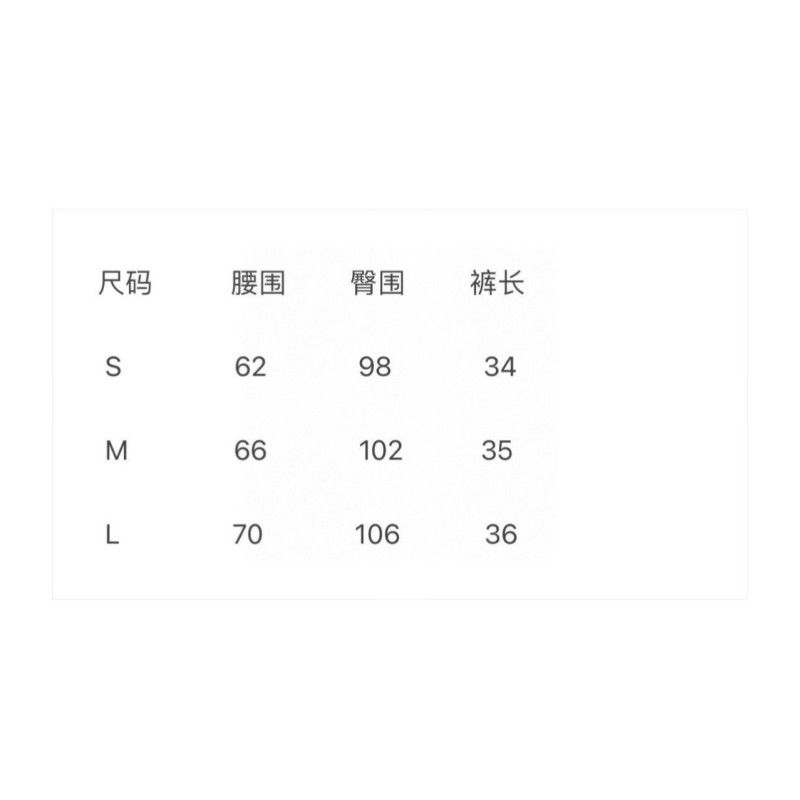 | 尺码 | 腰围 | 臀围 | 裤长 |
|---|---|---|---|
| S | 62 | 98 | 34 |
| M | 66 | 102 | 35 |
| L | 70 | 106 | 36 |